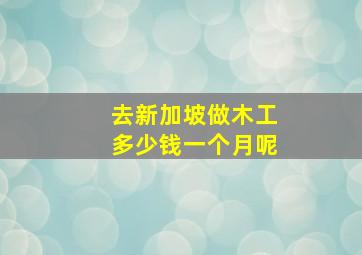 去新加坡做木工
多少钱一个月呢